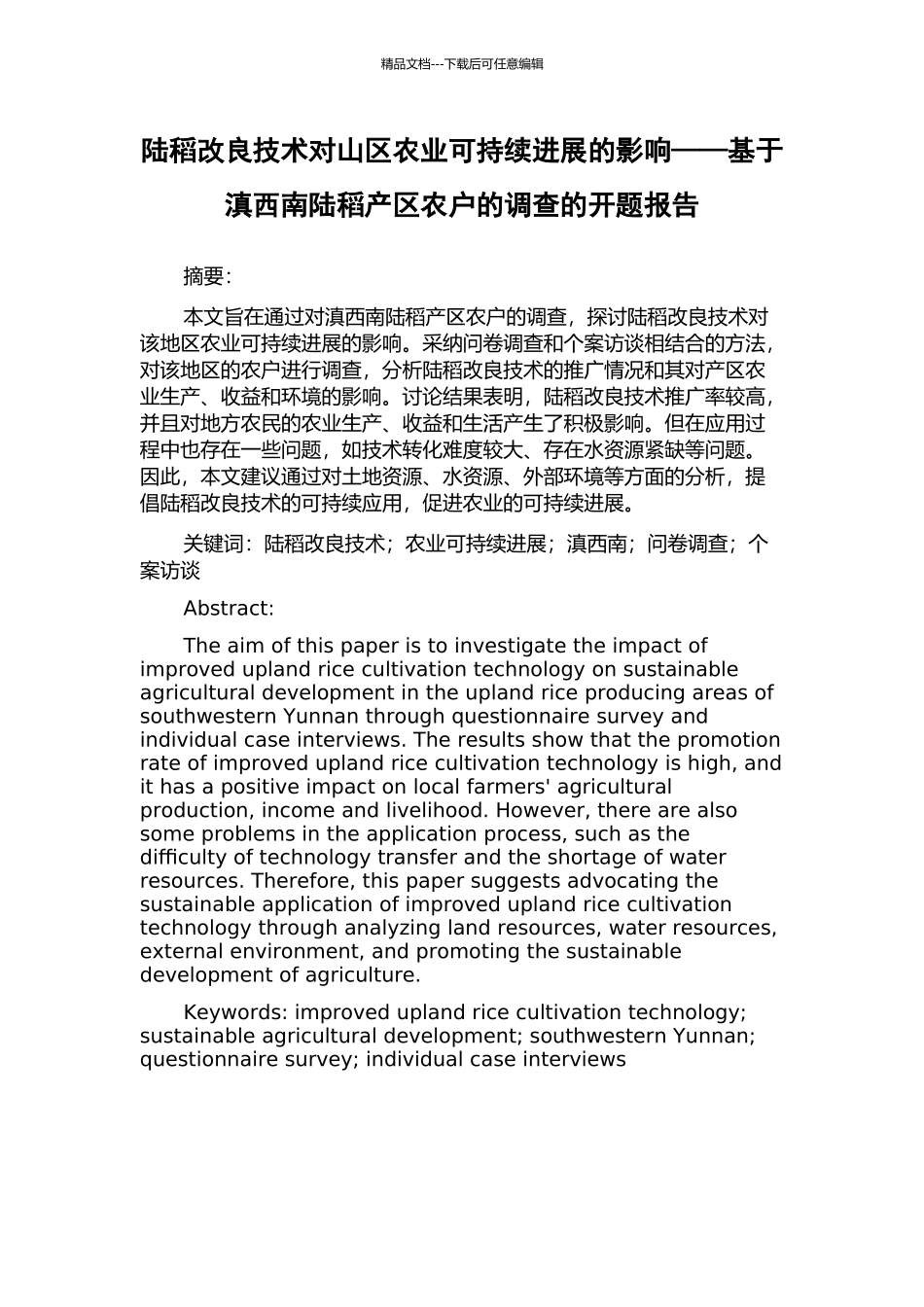 精品文档---下载后可任意编辑

陆稻改良技术对山区农业可持续进展的影响——基于滇西南陆稻产区农户的调查的开题报告

摘要:

本文旨在通过对滇西南陆稻产区农户的调查，探讨陆稻改良技术对该地区农业可持续进展的影响。采纳问卷调查和个案访谈相结合的方法，对该地区的农户进行调查，分析陆稻改良技术的推广情况和其对产区农业生产、收益和环境的影响。讨论结果表明，陆稻改良技术推广率较高，并且对地方农民的农业生产、收益和生活产生了积极影响。但在应用过程中也存在一些问题，如技术转化难度较大、存在水资源紧缺等问题。因此，本文建议通过对土地资源、水资源、外部环境等方面的分析，提倡陆稻改良技术的可持续应用，促进农业的可持续进展。

关键词：陆稻改良技术；农业可持续进展；滇西南；问卷调查；个案访谈

Abstract:

The aim of this paper is to investigate the impact of improved upland rice cultivation technology on sustainable agricultural development in the upland rice producing areas of southwestern Yunnan through questionnaire survey and individual case interviews. The results show that the promotion rate of improved upland rice cultivation technology is high, and it has a positive impact on local farmers' agricultural production, income and livelihood. However, there are also some problems in the application process, such as the difficulty of technology transfer and the shortage of water resources. Therefore, this paper suggests advocating the sustainable application of improved upland rice cultivation technology through analyzing land resources, water resources, external environment, and promoting the sustainable development of agriculture.

Keywords: improved upland rice cultivation technology; sustainable agricultural development; southwestern Yunnan; questionnaire survey; individual case interviews